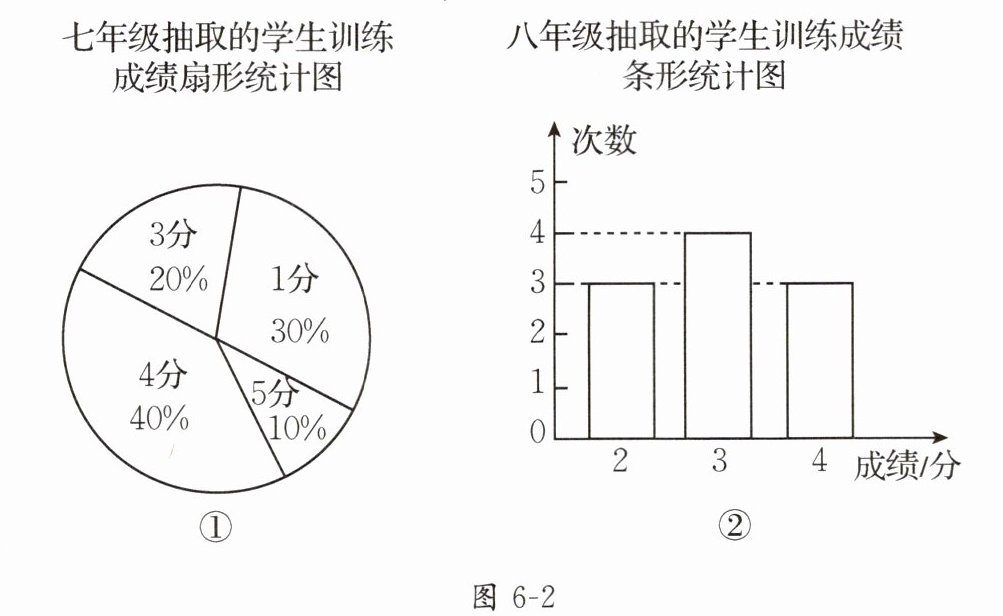 七年级抽取的学生训练成绩扇形统计图

3分
20%
1分
30%
4分
40%
5分
10%

①

八年级抽取的学生训练成绩条形统计图

次数
5
4
3
2
1
0
2
3
4
成绩/分

②

图 6-2